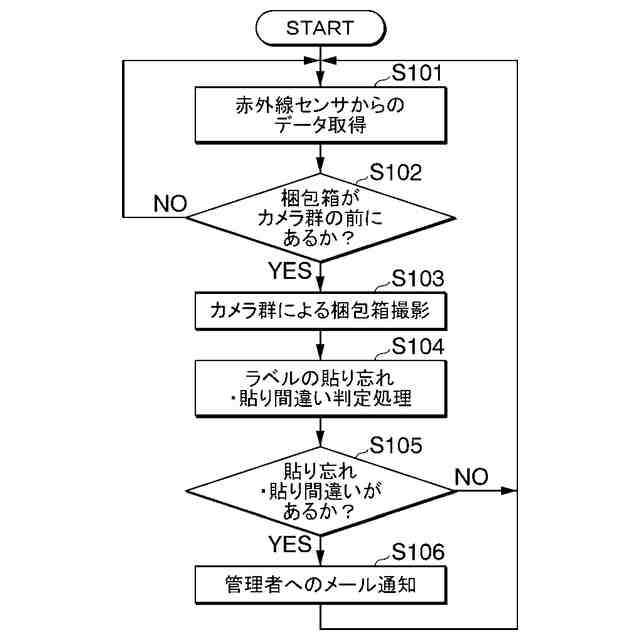 START

S101

赤外線センサからのデータ取得

S102

梱包箱がカメラ群の前にあるか？

NO

YES

S103

カメラ群による梱包箱撮影

S104

ラベルの貼り忘れ・貼り間違い判定処理

S105

貼り忘れ・貼り間違いがあるか？

NO

YES

S106

管理者へのメール通知